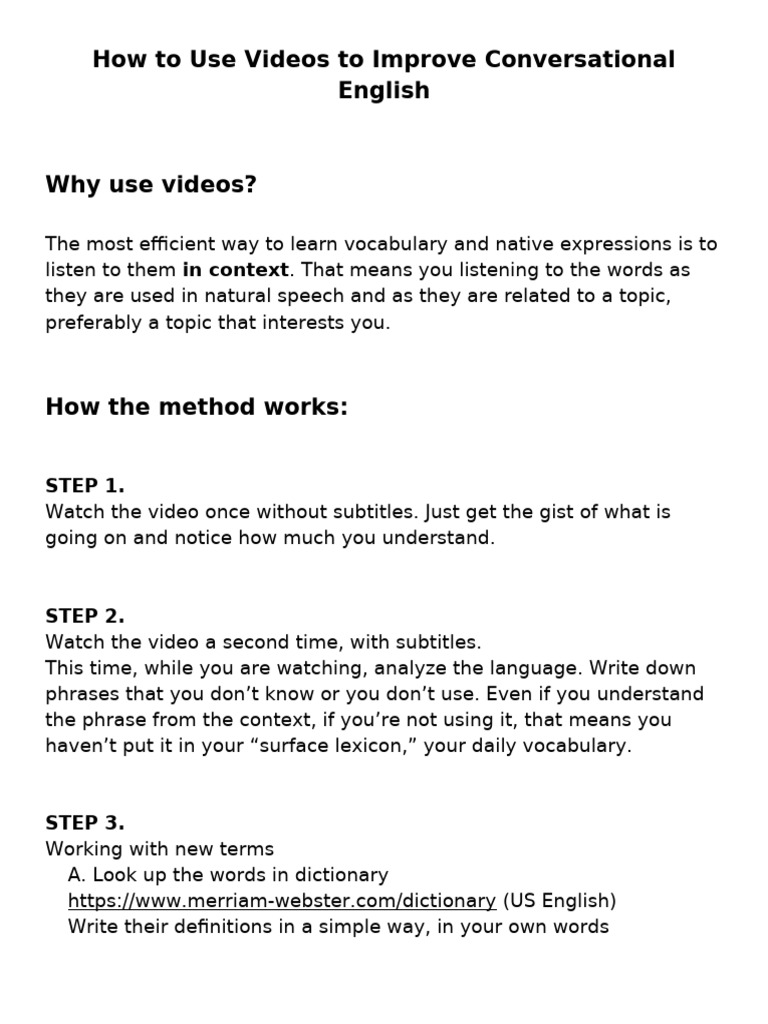 How to Use Videos to Improve Conversational English

Why use videos?

The most efficient way to learn vocabulary and native expressions is to listen to them in context. That means you listening to the words as they are used in natural speech and as they are related to a topic, preferably a topic that interests you.

How the method works:

STEP 1.
Watch the video once without subtitles. Just get the gist of what is going on and notice how much you understand.

STEP 2.
Watch the video a second time, with subtitles.
This time, while you are watching, analyze the language. Write down phrases that you don’t know or you don’t use. Even if you understand the phrase from the context, if you’re not using it, that means you haven’t put it in your “surface lexicon,” your daily vocabulary.

STEP 3.
Working with new terms
A. Look up the words in dictionary
https://www.merriam-webster.com/dictionary (US English)
Write their definitions in a simple way, in your own words